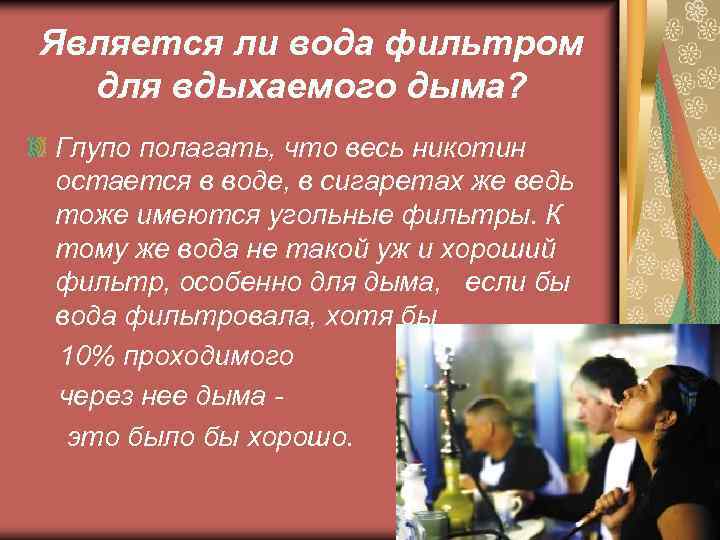 Является ли вода фильтром для вдыхаемого дыма?

Глупо полагать, что весь никотин остается в воде, в сигаретах же ведь тоже имеются угольные фильтры. К тому же вода не такой уж и хороший фильтр, особенно для дыма, если бы вода фильтровала, хотя бы

10% проходимого

через нее дыма -

это было бы хорошо.